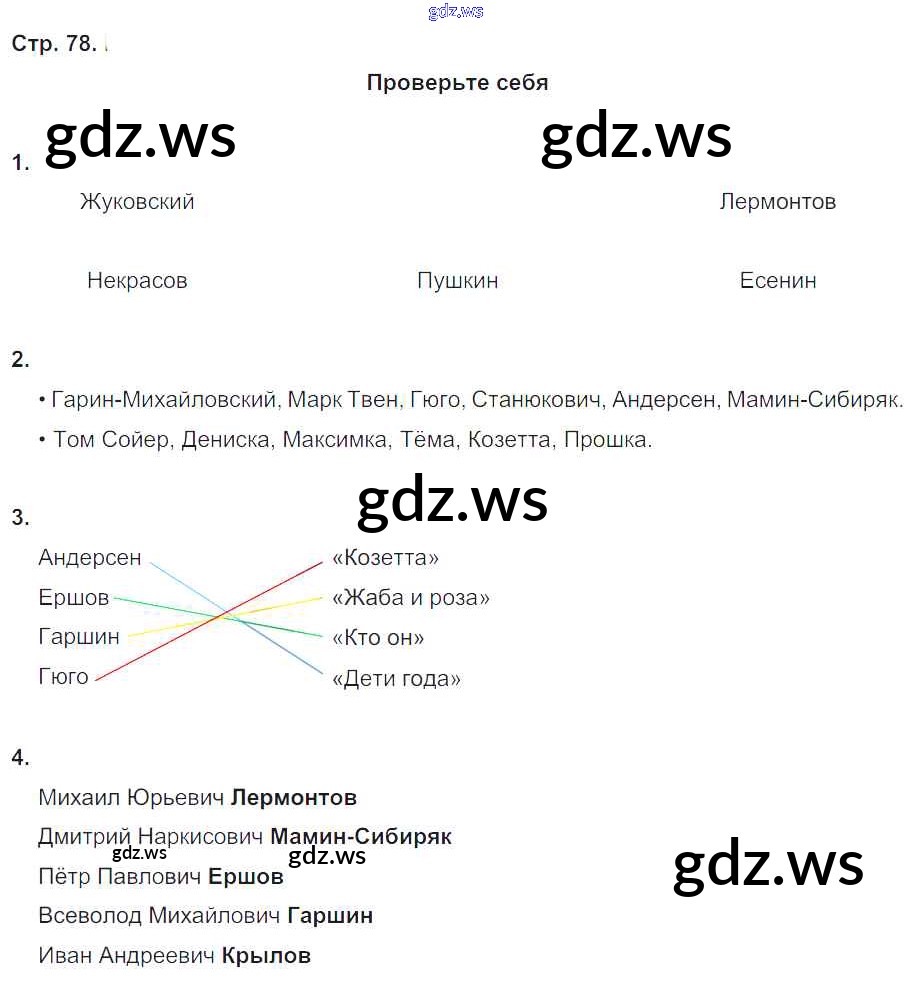 Стр. 78.

Проверьте себя

1.

Жуковский

Лермонтов

Некрасов

Пушкин

Есенин

2.

• Гарин-Михайловский, Марк Твен, Гюго, Станюкович, Андерсен, Мамин-Сибиряк.

• Том Сойер, Дениска, Максимка, Тёма, Козетта, Прошка.

3.

Андерсен

Ершов

Гаршин

Гюго

«Козетта»

«Жаба и роза»

«Кто он»

«Дети года»

4.

Михаил Юрьевич Лермонтов

Дмитрий Наркисович Мамин-Сибиряк

Пётр Павлович Ершов

Всеволод Михайлович Гаршин

Иван Андреевич Крылов

gdz.ws